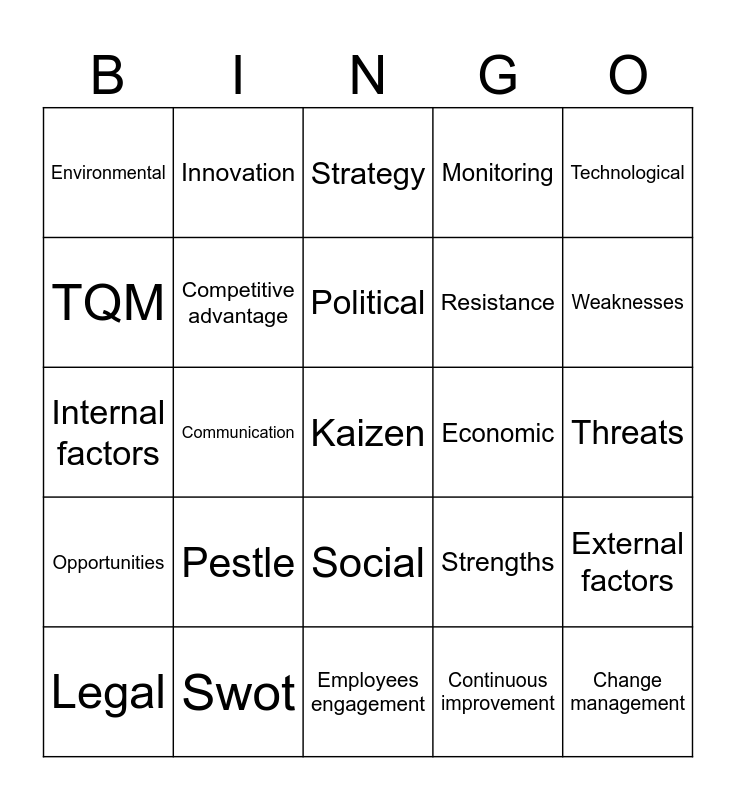 | B | I | N | G | O |
|---|---|---|---|---|
| Environmental | Innovation | Strategy | Monitoring | Technological |
| TQM | Competitive advantage | Political | Resistance | Weaknesses |
| Internal factors | Communication | Kaizen | Economic | Threats |
| Opportunities | Pestle | Social | Strengths | External factors |
| Legal | Swot | Employees engagement | Continuous improvement | Change management |